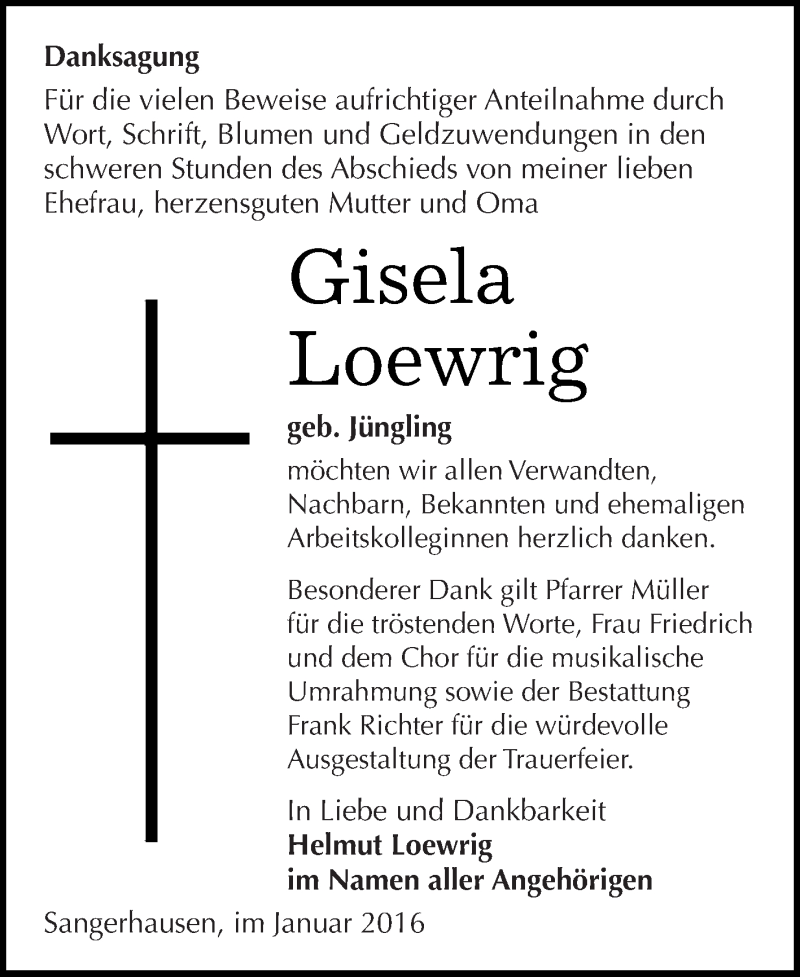 Danksagung

Für die vielen Beweise aufrichtiger Anteilnahme durch Wort, Schrift, Blumen und Geldzuwendungen in den schweren Stunden des Abschieds von meiner lieben Ehefrau, herzensguten Mutter und Oma

Gisela Loewrig

geb. Jüngling

möchten wir allen Verwandten, Nachbarn, Bekannten und ehemaligen Arbeitskolleginnen herzlich danken.

Besonderer Dank gilt Pfarrer Müller für die tröstenden Worte, Frau Friedrich und dem Chor für die musikalische Umrahmung sowie der Bestattung Frank Richter für die würdevolle Ausgestaltung der Trauerfeier.

In Liebe und Dankbarkeit
Helmut Loewrig
im Namen aller Angehörigen

Sangerhausen, im Januar 2016